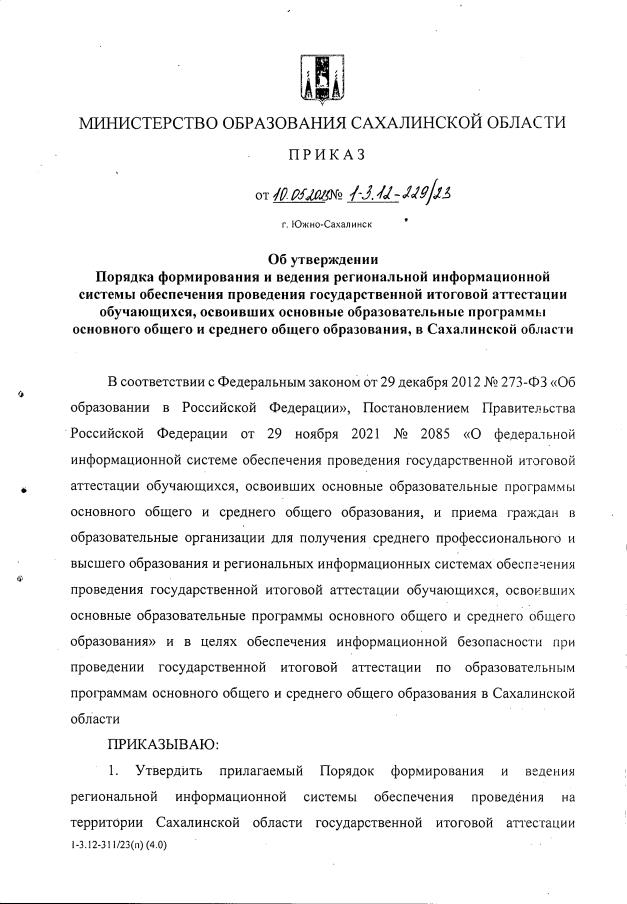 МИНИСТЕРСТВО ОБРАЗОВАНИЯ САХАЛИНСКОЙ ОБЛАСТИ

ПРИКАЗ

от 10.05.2023 № 1-3.12-229/23

г. Южно-Сахалинск

Об утверждении
Порядка формирования и ведения региональной информационной системы обеспечения проведения государственной итоговой аттестации обучающихся, освоивших основные образовательные программы основного общего и среднего общего образования, в Сахалинской области

В соответствии с Федеральным законом от 29 декабря 2012 № 273-ФЗ «Об образовании в Российской Федерации», Постановлением Правительства Российской Федерации от 29 ноября 2021 № 2085 «О федеральной информационной системе обеспечения проведения государственной итоговой аттестации обучающихся, освоивших основные образовательные программы основного общего и среднего общего образования, и приема граждан в образовательные организации для получения среднего профессионального и высшего образования и региональных информационных системах обеспечения проведения государственной итоговой аттестации обучающихся, освоивших основные образовательные программы основного общего и среднего общего образования» и в целях обеспечения информационной безопасности при проведении государственной итоговой аттестации по образовательным программам основного общего и среднего общего образования в Сахалинской области

ПРИКАЗЫВАЮ:

1. Утвердить прилагаемый Порядок формирования и ведения региональной информационной системы обеспечения проведения на территории Сахалинской области государственной итоговой аттестации

1-3.12-311/23(п) (4.0)